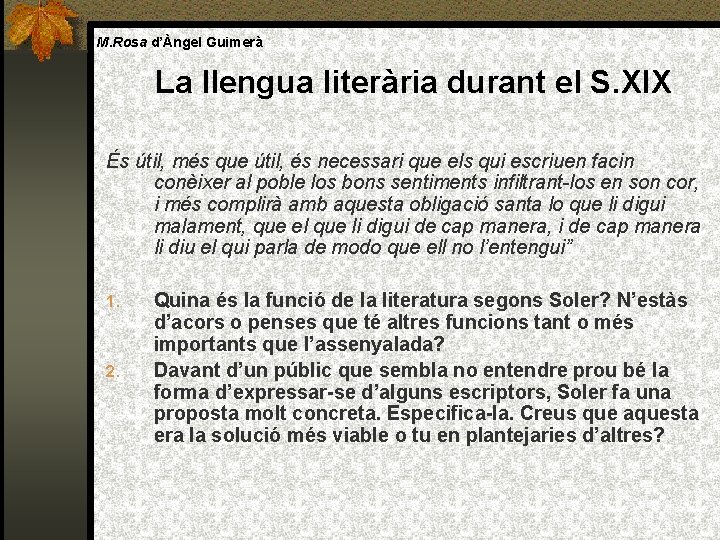 M.Rosa d'Àngel Guimerà

La llengua literària durant el S.XIX

És útil, més que útil, és necessari que els qui escriuen facin conèixer al poble los bons sentiments infiltrant-los en son cor, i més complirà amb aquesta obligació santa lo que li digui malament, que el que li digui de cap manera, i de cap manera li diu el qui parla de modo que ell no l'entengui"

1. Quina és la funció de la literatura segons Soler? N'estàs d'acors o penses que té altres funcions tant o més importants que l'assenyalada?

2. Davant d'un públic que sembla no entendre prou bé la forma d'expressar-se d'alguns escriptors, Soler fa una proposta molt concreta. Especifica-la. Creus que aquesta era la solució més viable o tu en plantejaries d'altres?